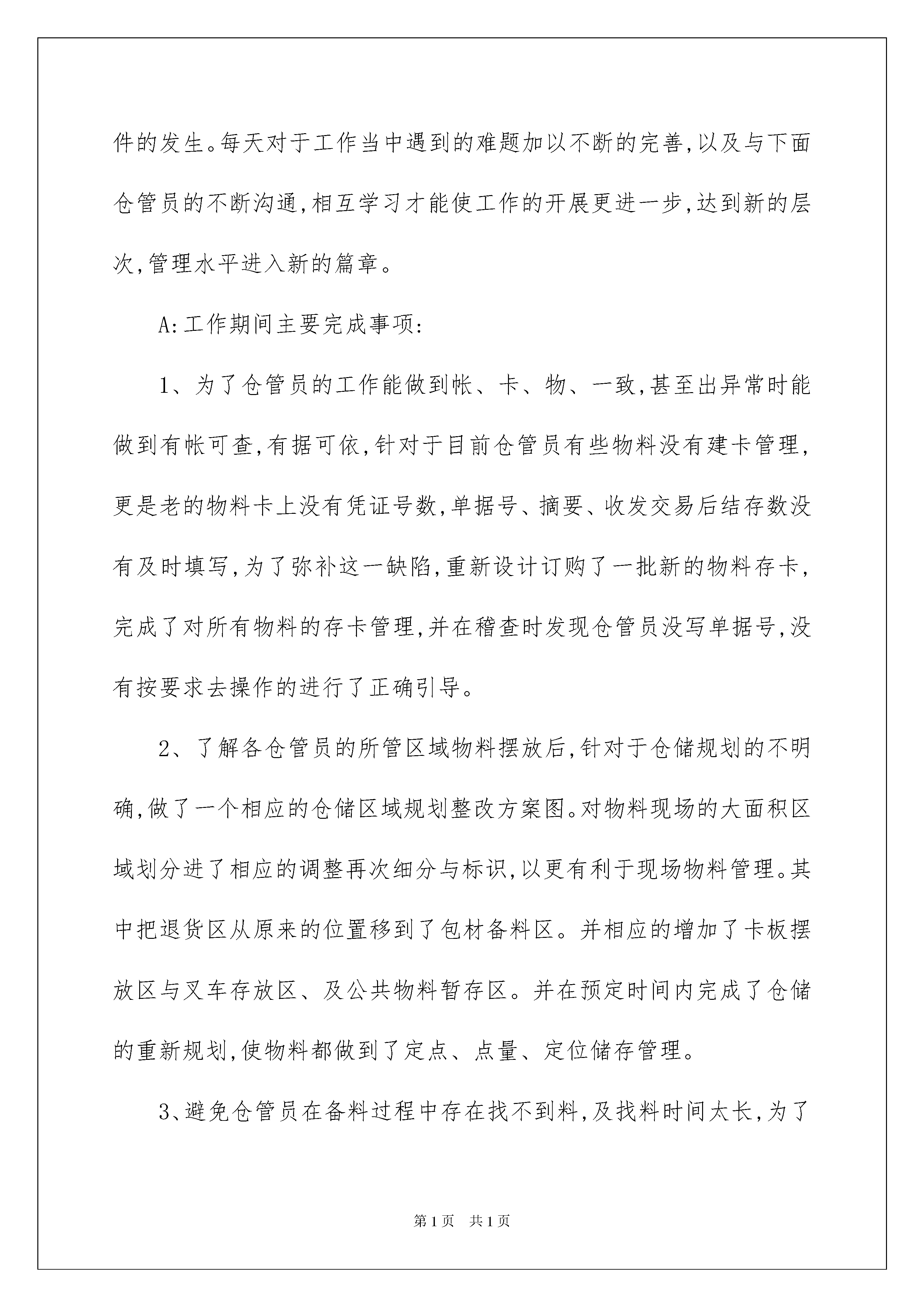 件的发生。每天对于工作当中遇到的难题加以不断的完善,以及与下面仓管员的不断沟通,相互学习才能使工作的开展更进一步,达到新的层次,管理水平进入新的篇章。

A:工作期间主要完成事项:

1、为了仓管员的工作能做到帐、卡、物、一致,甚至出异常时能做到有帐可查,有据可依,针对于目前仓管员有些物料没有建卡管理,更是老的物料卡上没有凭证号数,单据号、摘要、收发交易后结存数没有及时填写,为了弥补这一缺陷,重新设计订购了一批新的物料存卡,完成了对所有物料的存卡管理,并在稽查时发现仓管员没写单据号,没有按要求去操作的进行了正确引导。

2、了解各仓管员的所管区域物料摆放后,针对于仓储规划的不明确,做了一个相应的仓储区域规划整改方案图。对物料现场的大面积区域划分进了相应的调整再次细分与标识,以更有利于现场物料管理。其中把退货区从原来的位置移到了包材备料区。并相应的增加了卡板摆放区与叉车存放区、及公共物料暂存区。并在预定时间内完成了仓储的重新规划,使物料都做到了定点、点量、定位储存管理。

3、避免仓管员在备料过程中存在找不到料,及找料时间太长,为了

第1页 共1页